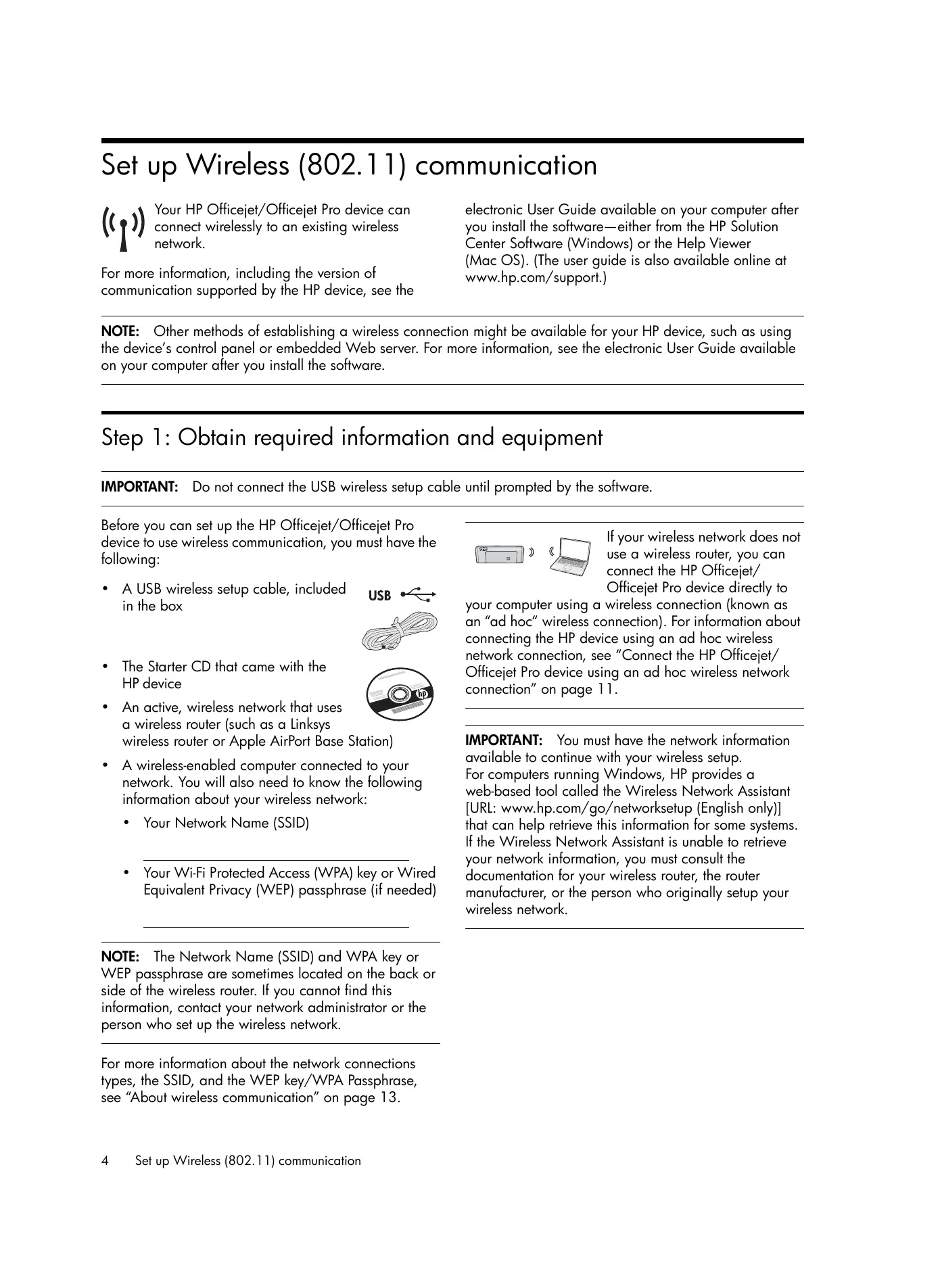 Set up Wireless (802.11) communication

Your HP Officejet/Officejet Pro device can connect wirelessly to an existing wireless network.

For more information, including the version of communication supported by the HP device, see the electronic User Guide available on your computer after you install the software—either from the HP Solution Center Software (Windows) or the Help Viewer (Mac OS). (The user guide is also available online at www.hp.com/support.)

NOTE: Other methods of establishing a wireless connection might be available for your HP device, such as using the device's control panel or embedded Web server. For more information, see the electronic User Guide available on your computer after you install the software.

Step 1: Obtain required information and equipment

IMPORTANT: Do not connect the USB wireless setup cable until prompted by the software.

Before you can set up the HP Officejet/Officejet Pro device to use wireless communication, you must have the following:

• A USB wireless setup cable, included in the box

USB

• The Starter CD that came with the HP device

• An active, wireless network that uses a wireless router (such as a Linksys wireless router or Apple AirPort Base Station)

• A wireless-enabled computer connected to your network. You will also need to know the following information about your wireless network:

• Your Network Name (SSID)

• Your Wi-Fi Protected Access (WPA) key or Wired Equivalent Privacy (WEP) passphrase (if needed)

NOTE: The Network Name (SSID) and WPA key or WEP passphrase are sometimes located on the back or side of the wireless router. If you cannot find this information, contact your network administrator or the person who set up the wireless network.

For more information about the network connections types, the SSID, and the WEP key/WPA Passphrase, see "About wireless communication" on page 13.

If your wireless network does not use a wireless router, you can connect the HP Officejet/Officejet Pro device directly to your computer using a wireless connection (known as an "ad hoc" wireless connection). For information about connecting the HP device using an ad hoc wireless network connection, see "Connect the HP Officejet/Officejet Pro device using an ad hoc wireless network connection" on page 11.

IMPORTANT: You must have the network information available to continue with your wireless setup.
For computers running Windows, HP provides a web-based tool called the Wireless Network Assistant [URL: www.hp.com/go/networksetup (English only)] that can help retrieve this information for some systems. If the Wireless Network Assistant is unable to retrieve your network information, you must consult the documentation for your wireless router, the router manufacturer, or the person who originally setup your wireless network.

4 Set up Wireless (802.11) communication